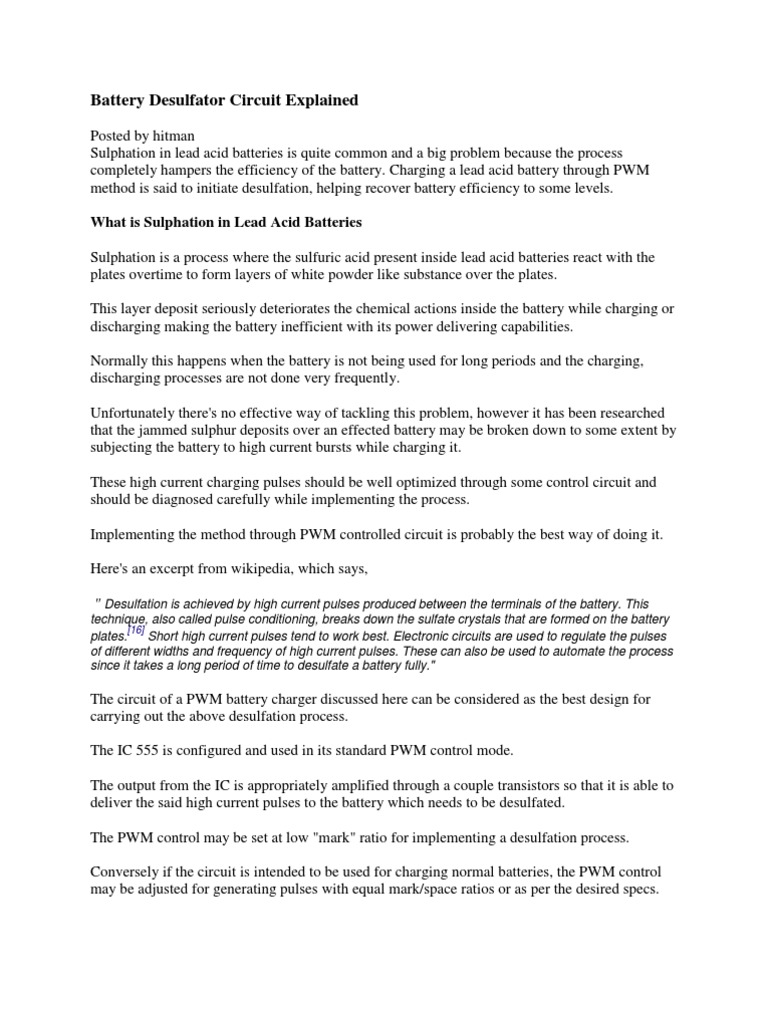 Battery Desulfator Circuit Explained

Posted by hitman
Sulphation in lead acid batteries is quite common and a big problem because the process completely hampers the efficiency of the battery. Charging a lead acid battery through PWM method is said to initiate desulfation, helping recover battery efficiency to some levels.

What is Sulphation in Lead Acid Batteries

Sulphation is a process where the sulfuric acid present inside lead acid batteries react with the plates overtime to form layers of white powder like substance over the plates.

This layer deposit seriously deteriorates the chemical actions inside the battery while charging or discharging making the battery inefficient with its power delivering capabilities.

Normally this happens when the battery is not being used for long periods and the charging, discharging processes are not done very frequently.

Unfortunately there's no effective way of tackling this problem, however it has been researched that the jammed sulphur deposits over an effected battery may be broken down to some extent by subjecting the battery to high current bursts while charging it.

These high current charging pulses should be well optimized through some control circuit and should be diagnosed carefully while implementing the process.

Implementing the method through PWM controlled circuit is probably the best way of doing it.

Here's an excerpt from wikipedia, which says,

" Desulfation is achieved by high current pulses produced between the terminals of the battery. This technique, also called pulse conditioning, breaks down the sulfate crystals that are formed on the battery plates.[16] Short high current pulses tend to work best. Electronic circuits are used to regulate the pulses of different widths and frequency of high current pulses. These can also be used to automate the process since it takes a long period of time to desulfate a battery fully."

The circuit of a PWM battery charger discussed here can be considered as the best design for carrying out the above desulfation process.

The IC 555 is configured and used in its standard PWM control mode.

The output from the IC is appropriately amplified through a couple transistors so that it is able to deliver the said high current pulses to the battery which needs to be desulfated.

The PWM control may be set at low "mark" ratio for implementing a desulfation process.

Conversely if the circuit is intended to be used for charging normal batteries, the PWM control may be adjusted for generating pulses with equal mark/space ratios or as per the desired specs.